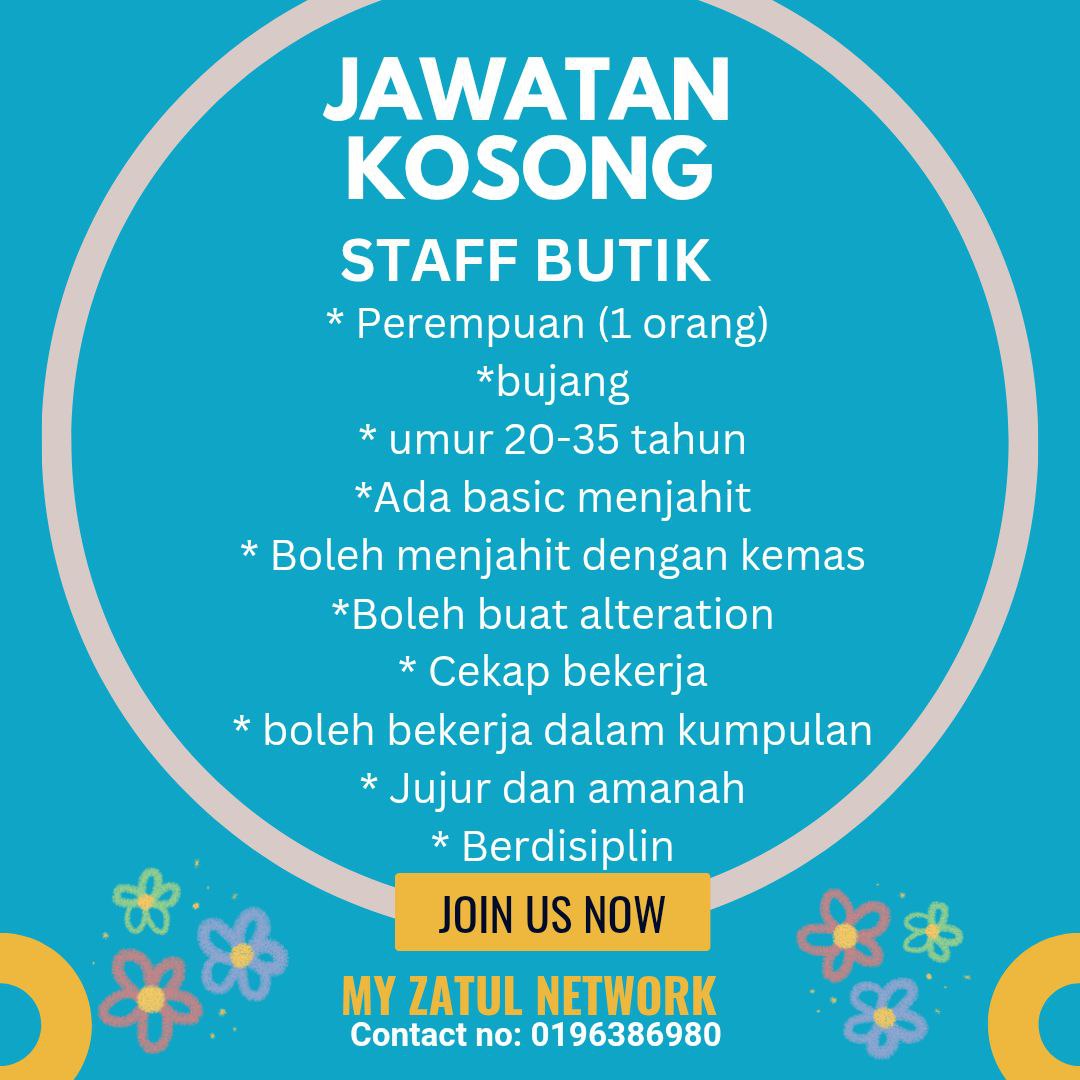 JAWATAN KOSONG

STAFF BUTIK

* Perempuan (1 orang)
*bujang
* umur 20-35 tahun
*Ada basic menjahit
* Boleh menjahit dengan kemas
*Boleh buat alteration
* Cekap bekerja
* boleh bekerja dalam kumpulan
* Jujur dan amanah
* Berdisiplin

JOIN US NOW

MY ZATUL NETWORK
Contact no: 0196386980